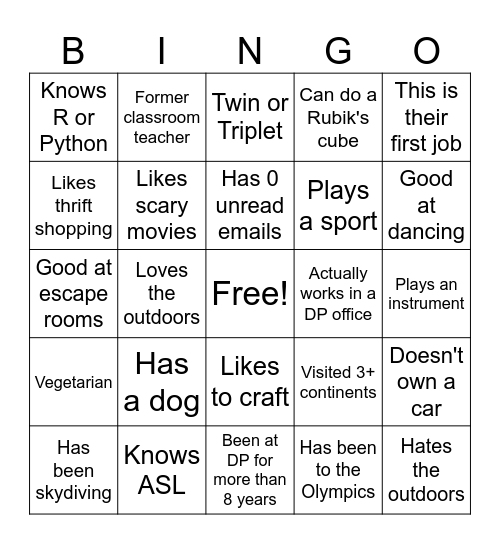 | B | I | N | G | O |
|---|---|---|---|---|
| Knows R or Python | Former classroom teacher | Twin or Triplet | Can do a Rubik's cube | This is their first job |
| Likes thrift shopping | Likes scary movies | Has 0 unread emails | Plays a sport | Good at dancing |
| Good at escape rooms | Loves the outdoors | Free! | Actually works in a DP office | Plays an instrument |
| Vegetarian | Has a dog | Likes to craft | Visited 3+ continents | Doesn't own a car |
| Has been skydiving | Knows ASL | Been at DP for more than 8 years | Has been to the Olympics | Hates the outdoors |